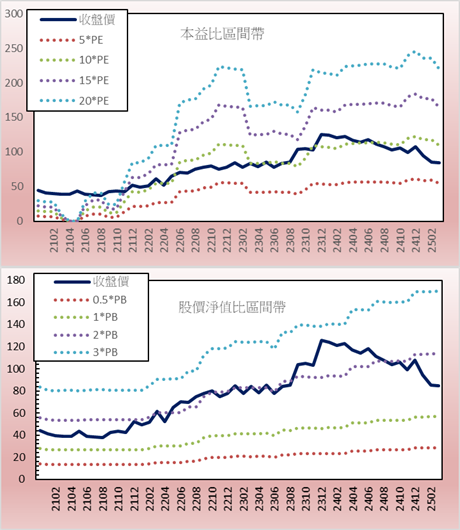 300
250
200
150
100
50
0

收盤價
5*PE
10*PE
15*PE
20*PE

本益比區間帶

2102
2104
2106
2108
2110
2112
2202
2204
2206
2208
2210
2212
2302
2304
2306
2308
2310
2312
2402
2404
2406
2408
2410
2412
2502

180
160
140
120
100
80
60
40
20
0

收盤價
0.5*PB
1*PB
2*PB
3*PB

股價淨值比區間帶

2102
2104
2106
2108
2110
2112
2202
2204
2206
2208
2210
2212
2302
2304
2306
2308
2310
2312
2402
2404
2406
2408
2410
2412
2502